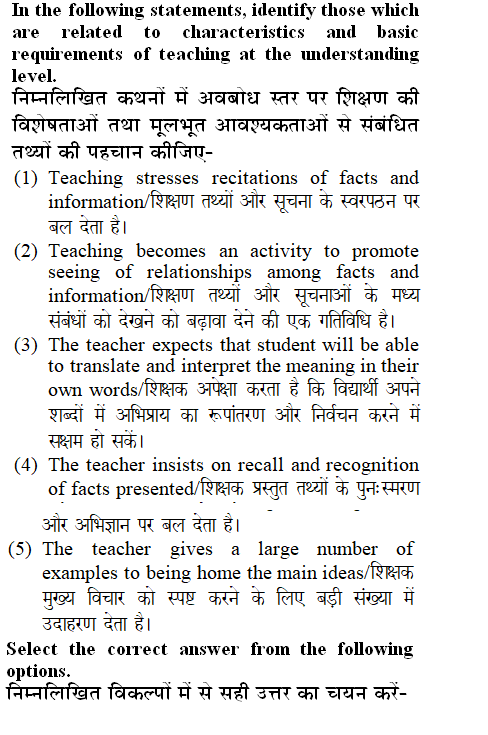 In the following statements, identify those which are related to characteristics and basic requirements of teaching at the understanding level.

निम्नलिखित कथनों में अवबोध स्तर पर शिक्षण की विशेषताओं तथा मूलभूत आवश्यकताओं से संबंधित तथ्यों की पहचान कीजिए-

(1) Teaching stresses recitations of facts and information/शिक्षण तथ्यों और सूचना के स्वरपठन पर बल देता है।

(2) Teaching becomes an activity to promote seeing of relationships among facts and information/शिक्षण तथ्यों और सूचनाओं के मध्य संबंधों को देखने को बढ़ावा देने की एक गतिविधि है।

(3) The teacher expects that student will be able to translate and interpret the meaning in their own words/शिक्षक अपेक्षा करता है कि विद्यार्थी अपने शब्दों में अभिप्राय का रूपांतरण और निर्वचन करने में सक्षम हो सकें।

(4) The teacher insists on recall and recognition of facts presented/शिक्षक प्रस्तुत तथ्यों के पुनःस्मरण और अभिज्ञान पर बल देता है।

(5) The teacher gives a large number of examples to being home the main ideas/शिक्षक मुख्य विचार को स्पष्ट करने के लिए बड़ी संख्या में उदाहरण देता है।

Select the correct answer from the following options.

निम्नलिखित विकल्पों में से सही उत्तर का चयन करें-